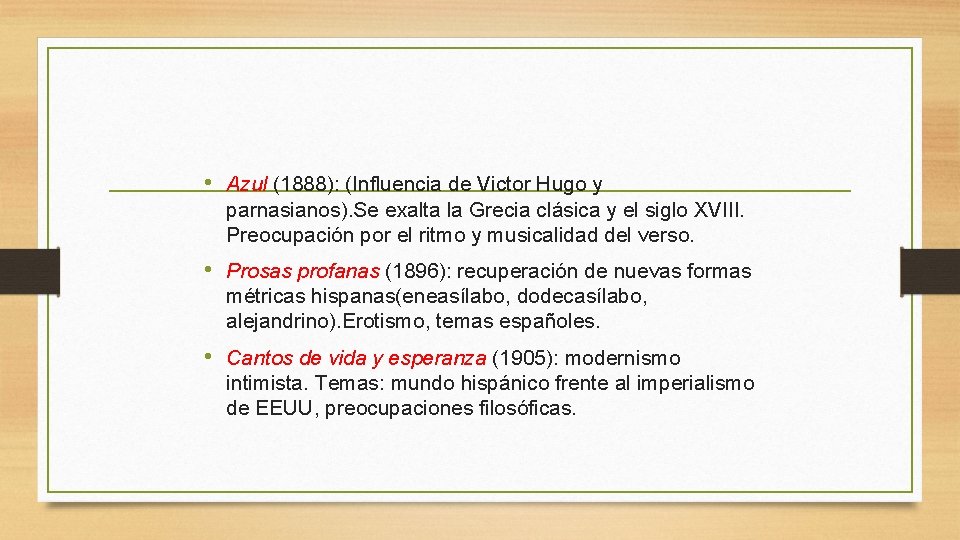 • Azul (1888): (Influencia de Victor Hugo y parnasianos).Se exalta la Grecia clásica y el siglo XVIII. Preocupación por el ritmo y musicalidad del verso.

• Prosas profanas (1896): recuperación de nuevas formas métricas hispanas(eneasílabo, dodecasílabo, alejandrino).Erotismo, temas españoles.

• Cantos de vida y esperanza (1905): modernismo intimista. Temas: mundo hispánico frente al imperialismo de EEUU, preocupaciones filosóficas.